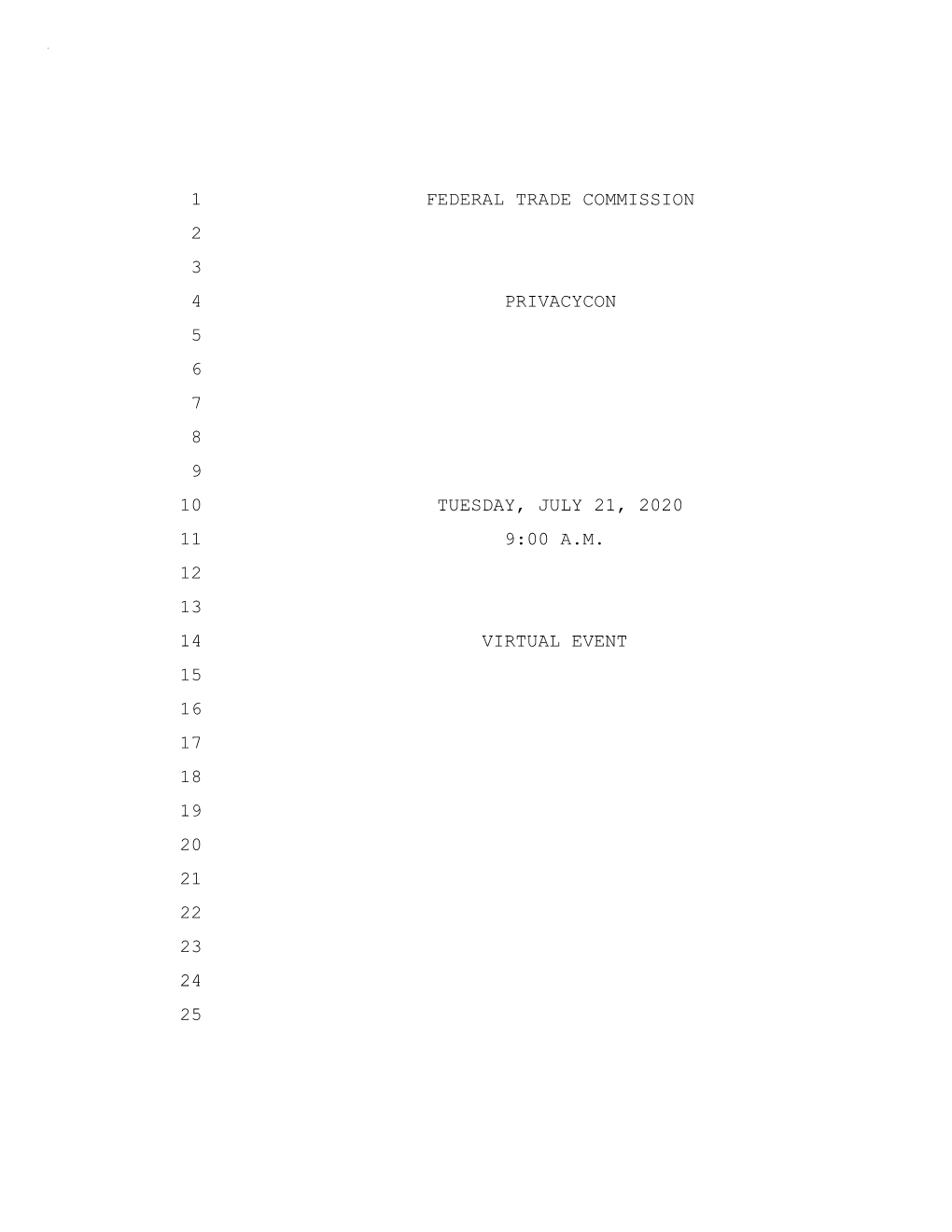 1 FEDERAL TRADE COMMISSION
2
3
4 PRIVACYCON
5
6
7
8
9
10 TUESDAY, JULY 21, 2020
11 9:00 A.M.
12
13
14 VIRTUAL EVENT
15
16
17
18
19
20
21
22
23
24
25